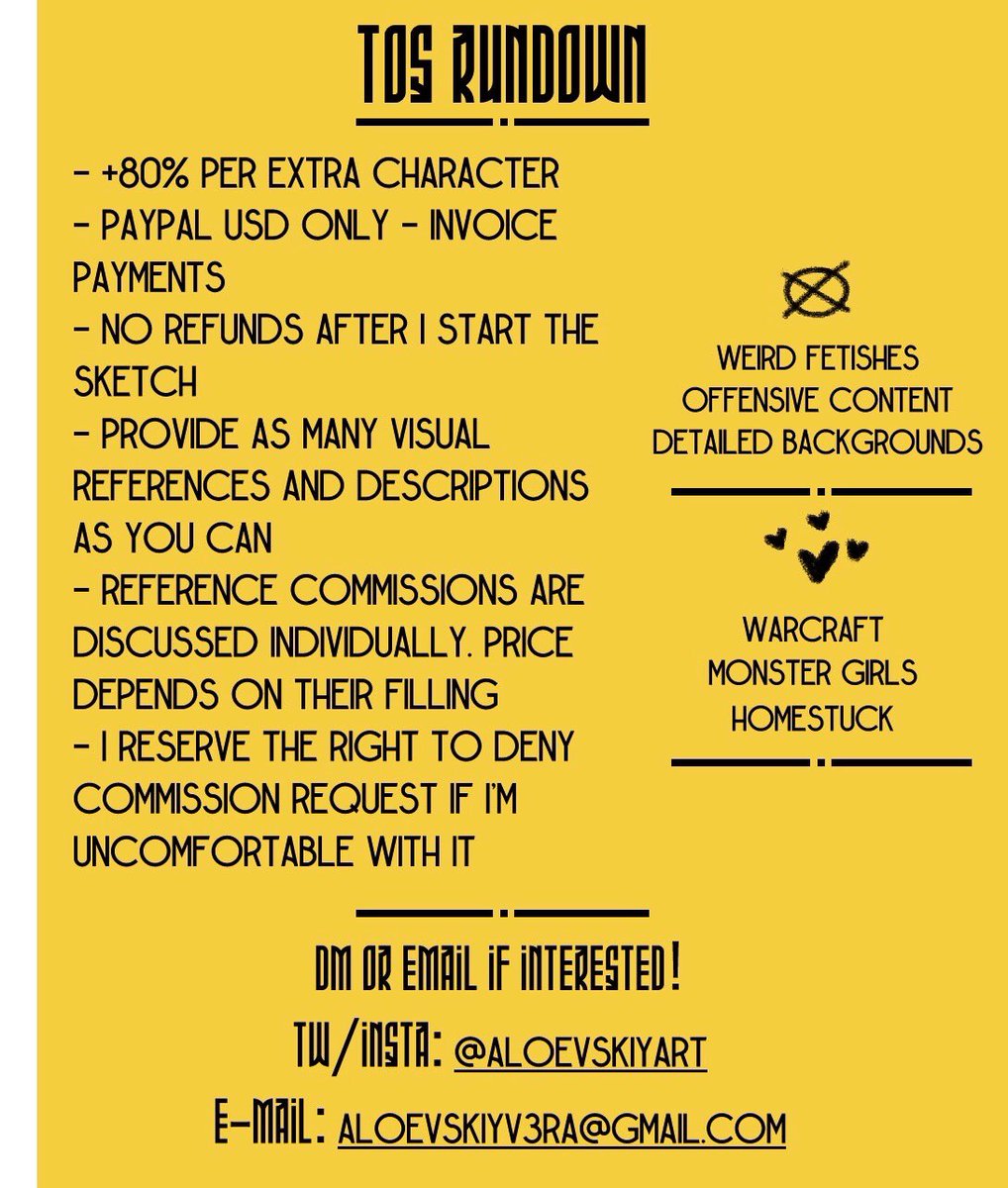 TOS RUNDOWN

- +80% PER EXTRA CHARACTER
- PAYPAL USD ONLY - INVOICE PAYMENTS
- NO REFUNDS AFTER I START THE SKETCH
- PROVIDE AS MANY VISUAL REFERENCES AND DESCRIPTIONS AS YOU CAN
- REFERENCE COMMISSIONS ARE DISCUSSED INDIVIDUALLY. PRICE DEPENDS ON THEIR FILLING
- I RESERVE THE RIGHT TO DENY COMMISSION REQUEST IF I'M UNCOMFORTABLE WITH IT

WEIRD FETISHES
OFFENSIVE CONTENT
DETAILED BACKGROUNDS

WARCRAFT
MONSTER GIRLS
HOMESTUCK

DM OR EMAIL IF INTERESTED!
TW/INSTA: @ALOEVSKIYART
E-MAIL: ALOEVSKIYV3RA@GMAIL.COM